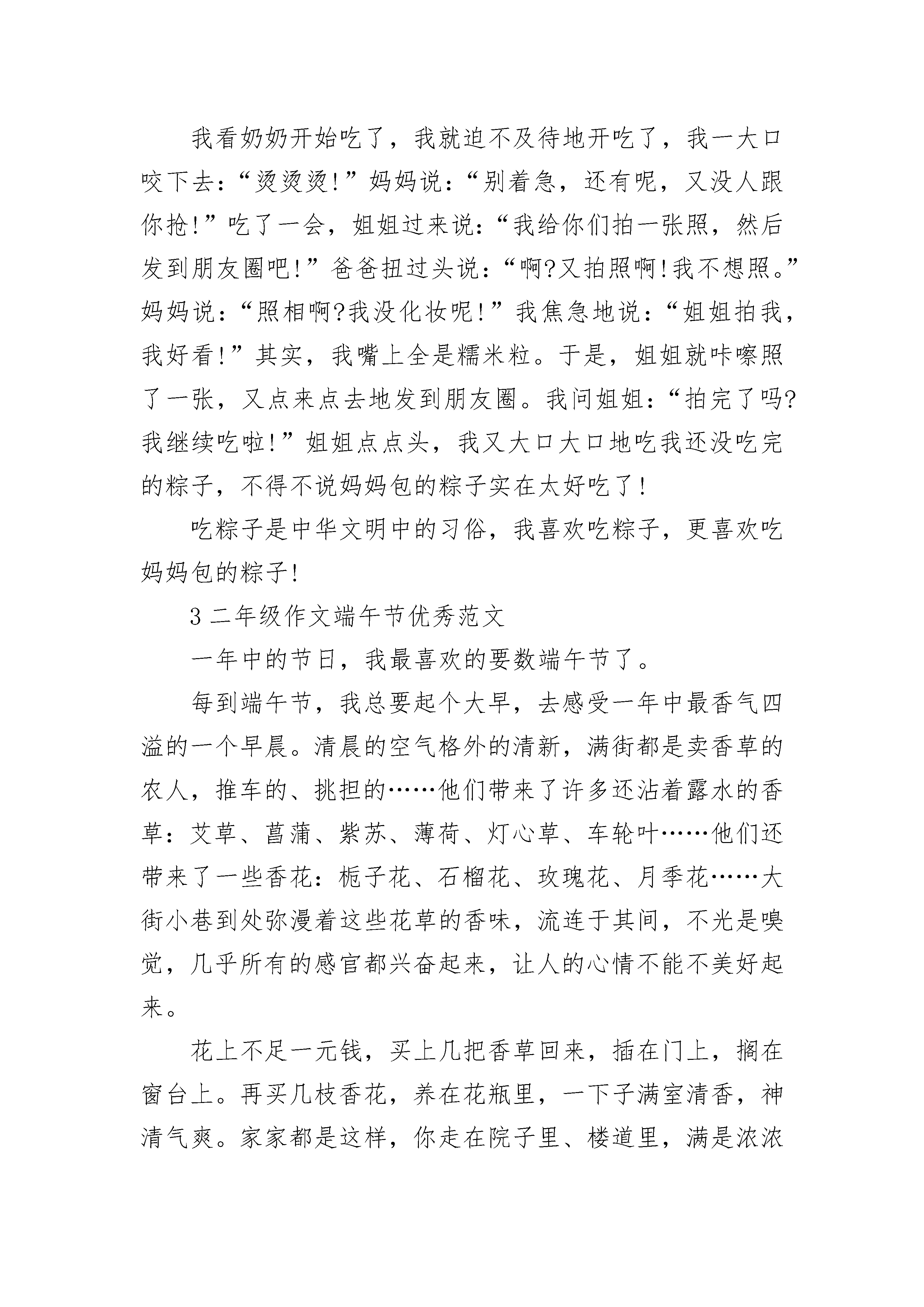 我看奶奶开始吃了，我就迫不及待地开吃了，我一大口咬下去：“烫烫烫!”妈妈说：“别着急，还有呢，又没人跟你抢!”吃了一会，姐姐过来说：“我给你们拍一张照，然后发到朋友圈吧!”爸爸扭过头说：“啊?又拍照啊!我不想照。”妈妈说：“照相啊?我没化妆呢!”我焦急地说：“姐姐拍我，我好看!”其实，我嘴上全是糯米粒。于是，姐姐就咔嚓照了一张，又点来点去地发到朋友圈。我问姐姐：“拍完了吗?我继续吃啦!”姐姐点点头，我又大口大口地吃我还没吃完的粽子，不得不说妈妈包的粽子实在太好吃了!

吃粽子是中华文明中的习俗，我喜欢吃粽子，更喜欢吃妈妈包的粽子!

3 二年级作文端午节优秀范文

一年中的节日，我最喜欢的要数端午节了。

每到端午节，我总要起个大早，去感受一年中最香气四溢的一个早晨。清晨的空气格外的清新，满街都是卖香草的农人，推车的、挑担的……他们带来了许多还沾着露水的香草：艾草、菖蒲、紫苏、薄荷、灯心草、车轮叶……他们还带来了一些香花：栀子花、石榴花、玫瑰花、月季花……大街小巷到处弥漫着这些花草的香味，流连于其间，不光是嗅觉，几乎所有的感官都兴奋起来，让人的心情不能不美好起来。

花上不足一元钱，买上几把香草回来，插在门上，搁在窗台上。再买几枝香花，养在花瓶里，一下子满室清香，神清气爽。家家都是这样，你走在院子里、楼道里，满是浓浓